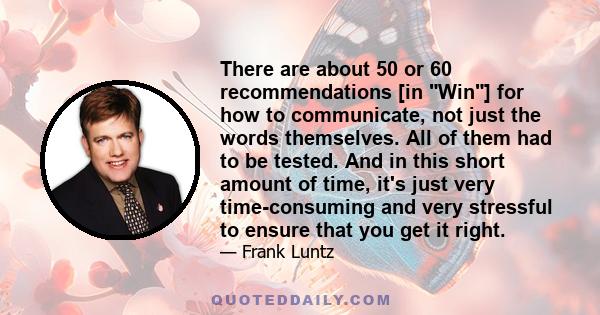 There are about 50 or 60 recommendations [in "Win"] for how to communicate, not just the words themselves. All of them had to be tested. And in this short amount of time, it's just very time-consuming and very stressful to ensure that you get it right.

— Frank Luntz

QUOTEDDAILY.COM